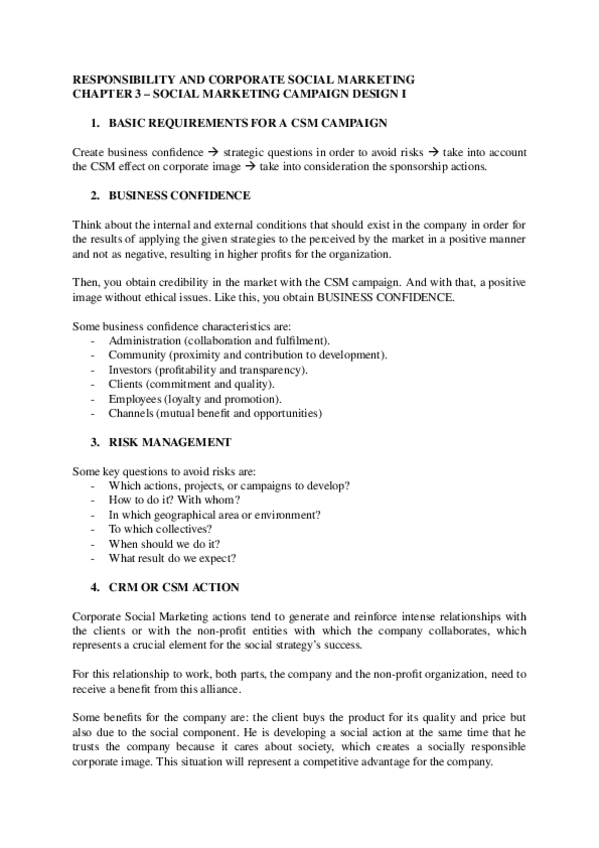 RESPONSIBILITY AND CORPORATE SOCIAL MARKETING
CHAPTER 3 – SOCIAL MARKETING CAMPAIGN DESIGN I

1. BASIC REQUIREMENTS FOR A CSM CAMPAIGN

Create business confidence → strategic questions in order to avoid risks → take into account the CSM effect on corporate image → take into consideration the sponsorship actions.

2. BUSINESS CONFIDENCE

Think about the internal and external conditions that should exist in the company in order for the results of applying the given strategies to the perceived by the market in a positive manner and not as negative, resulting in higher profits for the organization.

Then, you obtain credibility in the market with the CSM campaign. And with that, a positive image without ethical issues. Like this, you obtain BUSINESS CONFIDENCE.

Some business confidence characteristics are:
- Administration (collaboration and fulfilment).
- Community (proximity and contribution to development).
- Investors (profitability and transparency).
- Clients (commitment and quality).
- Employees (loyalty and promotion).
- Channels (mutual benefit and opportunities)

3. RISK MANAGEMENT

Some key questions to avoid risks are:
- Which actions, projects, or campaigns to develop?
- How to do it? With whom?
- In which geographical area or environment?
- To which collectives?
- When should we do it?
- What result do we expect?

4. CRM OR CSM ACTION

Corporate Social Marketing actions tend to generate and reinforce intense relationships with the clients or with the non-profit entities with which the company collaborates, which represents a crucial element for the social strategy's success.

For this relationship to work, both parts, the company and the non-profit organization, need to receive a benefit from this alliance.

Some benefits for the company are: the client buys the product for its quality and price but also due to the social component. He is developing a social action at the same time that he trusts the company because it cares about society, which creates a socially responsible corporate image. This situation will represent a competitive advantage for the company.